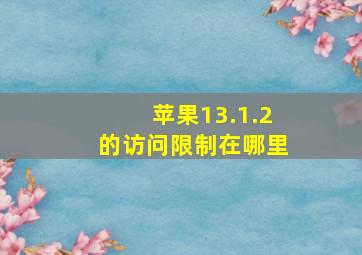 苹果13.1.2
的访问限制在哪里